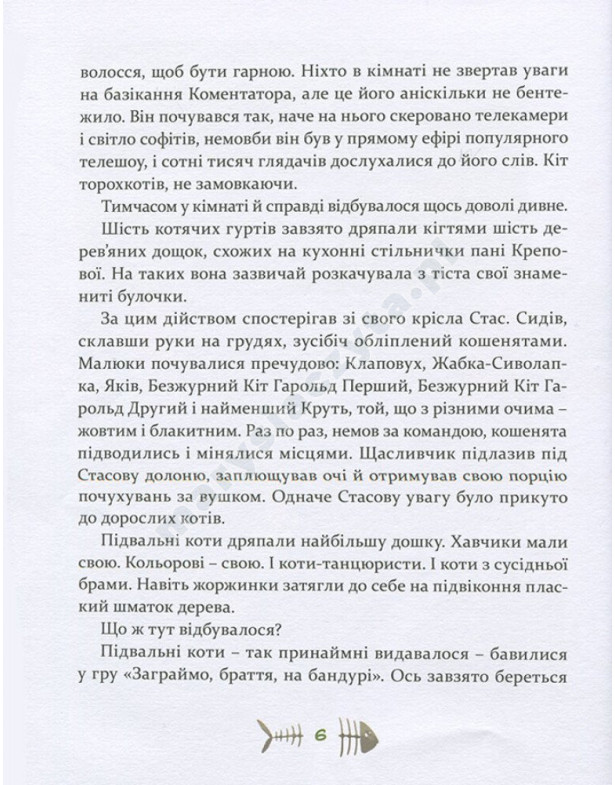 волосся, щоб бути гарною. Ніхто в кімнаті не звертав уваги на базікання Коментатора, але це його аніскільки не бентежило. Він почувався так, наче на нього скеровано телекамери і світло софітів, немовби він був у прямому ефірі популярного телешоу, і сотні тисяч глядачів дослухалися до його слів. Кіт торохкотів, не замовкаючи.

Тимчасом у кімнаті й справді відбувалося щось доволі дивне.

Шість котячих гуртів завзято дряпали кігтями шість дерев'яних дощок, схожих на кухонні стільнички пані Крепової. На таких вона зазвичай розкачувала з тіста свої знамениті булочки.

За цим дійством спостерігав зі свого крісла Стас. Сидів, склавши руки на грудях, зусібіч обліплений кошенятами. Малюки почувалися пречудово: Клаповух, Жабка-Сиволапка, Яків, Безжурний Кіт Гарольд Перший, Безжурний Кіт Гарольд Другий і найменший Круть, той, що з різними очима – жовтим і блакитним. Раз по раз, немов за командою, кошенята підводились і мінялися місцями. Щасливчик підлазив під Стасову долоню, заплющував очі й отримував свою порцію почухувань за вушком. Одначе Стасову увагу було прикуто до дорослих котів.

Підвальні коти дряпали найбільшу дошку. Хавчики мали свою. Кольорові – свою. І коти-танцюристи. І коти з сусідньої брами. Навіть жоржинки затягли до себе на підвіконня плаский шматок дерева.

Що ж тут відбувалося?

Підвальні коти – так принаймні видавалося – бавилися у гру «Заграймо, браття, на бандурі». Ось завзято береться

6